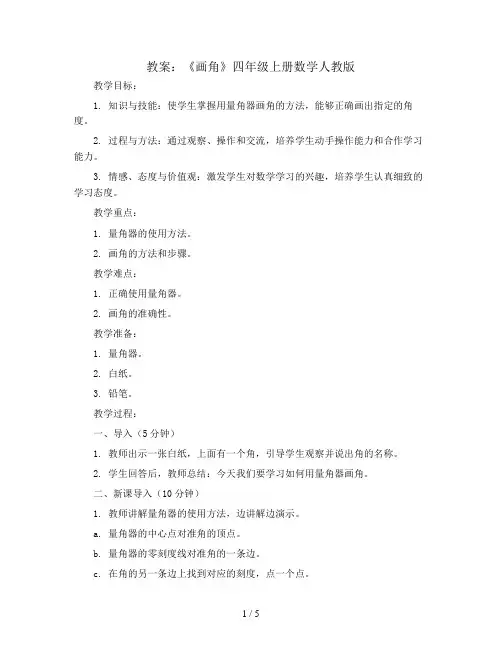 教案：《画角》四年级上册数学人教版

教学目标：

1. 知识与技能：使学生掌握用量角器画角的方法，能够正确画出指定的角度。

2. 过程与方法：通过观察、操作和交流，培养学生动手操作能力和合作学习能力。

3. 情感、态度与价值观：激发学生对数学学习的兴趣，培养学生认真细致的学习态度。

教学重点：

1. 量角器的使用方法。

2. 画角的方法和步骤。

教学难点：

1. 正确使用量角器。

2. 画角的准确性。

教学准备：

1. 量角器。

2. 白纸。

3. 铅笔。

教学过程：

一、导入（5分钟）

1. 教师出示一张白纸，上面有一个角，引导学生观察并说出角的名称。

2. 学生回答后，教师总结：今天我们要学习如何用量角器画角。

二、新课导入（10分钟）

1. 教师讲解量角器的使用方法，边讲解边演示。

a. 量角器的中心点对准角的顶点。

b. 量角器的零刻度线对准角的一条边。

c. 在角的另一条边上找到对应的刻度，点一个点。

1 / 5